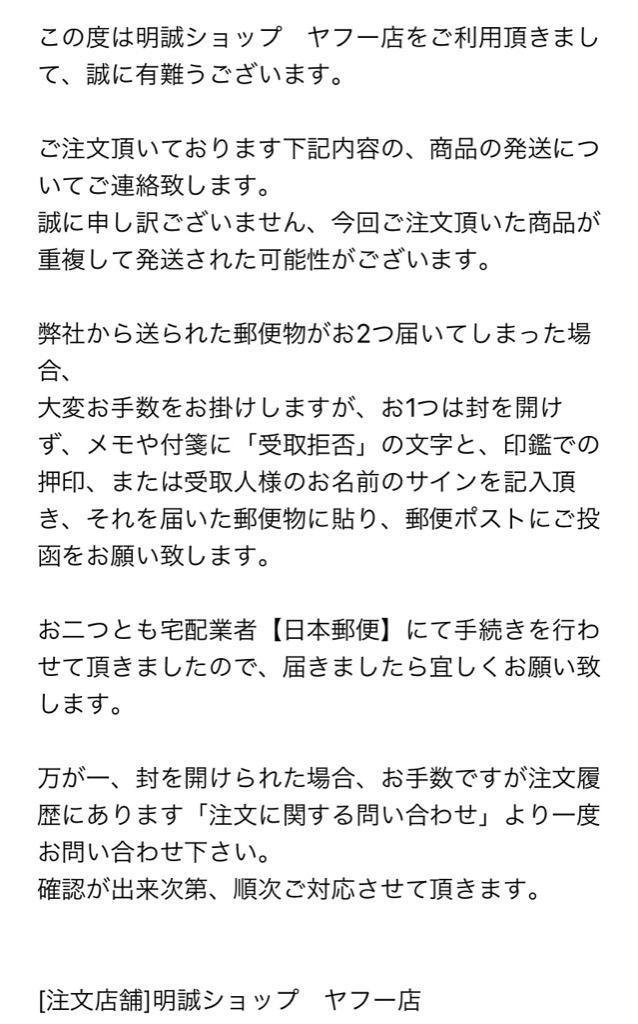 この度は明誠ショップ　ヤフー店をご利用頂きまして、誠に有難うございます。

ご注文頂いております下記内容の、商品の発送についてご連絡致します。
誠に申し訳ございません、今回ご注文頂いた商品が重複して発送された可能性がございます。

弊社から送られた郵便物がお2つ届いてしまった場合、
大変お手数をお掛けしますが、お1つは封を開けず、メモや付箋に「受取拒否」の文字と、印鑑での押印、または受取人様のお名前のサインを記入頂き、それを届いた郵便物に貼り、郵便ポストにご投函をお願い致します。

お二つとも宅配業者【日本郵便】にて手続きを行わせて頂きましたので、届きましたら宜しくお願い致します。

万が一、封を開けられた場合、お手数ですが注文履歴にあります「注文に関する問い合わせ」より一度お問い合わせ下さい。
確認が出来次第、順次ご対応させて頂きます。

[注文店舗]明誠ショップ　ヤフー店